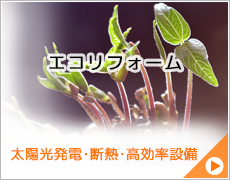 エコリフォーム

太陽光発電･断熱･高効率設備